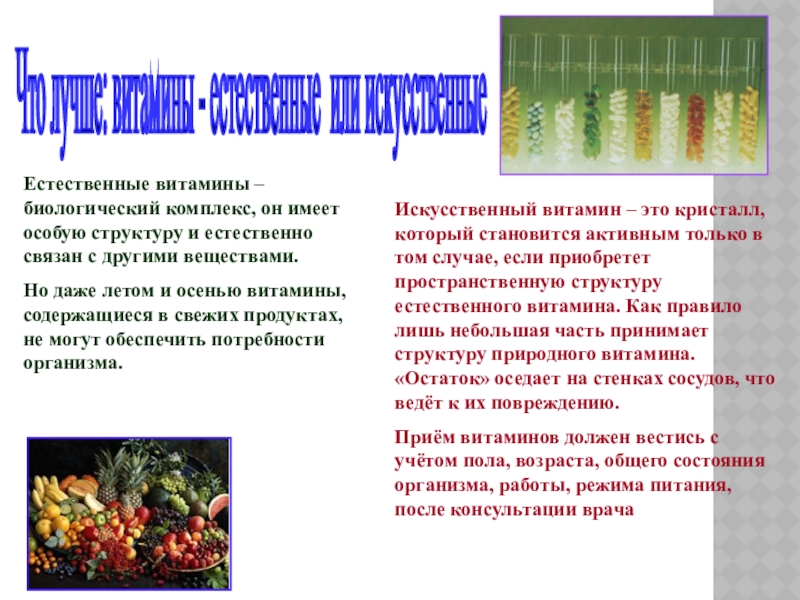 Что лучше: витамины - естественные или искусственные

Естественные витамины – биологический комплекс, он имеет особую структуру и естественно связан с другими веществами.

Но даже летом и осенью витамины, содержащиеся в свежих продуктах, не могут обеспечить потребности организма.

Искусственный витамин – это кристалл, который становится активным только в том случае, если приобретет пространственную структуру естественного витамина. Как правило лишь небольшая часть принимает структуру природного витамина. «Остаток» оседает на стенках сосудов, что ведёт к их повреждению.

Приём витаминов должен вестись с учётом пола, возраста, общего состояния организма, работы, режима питания, после консультации врача